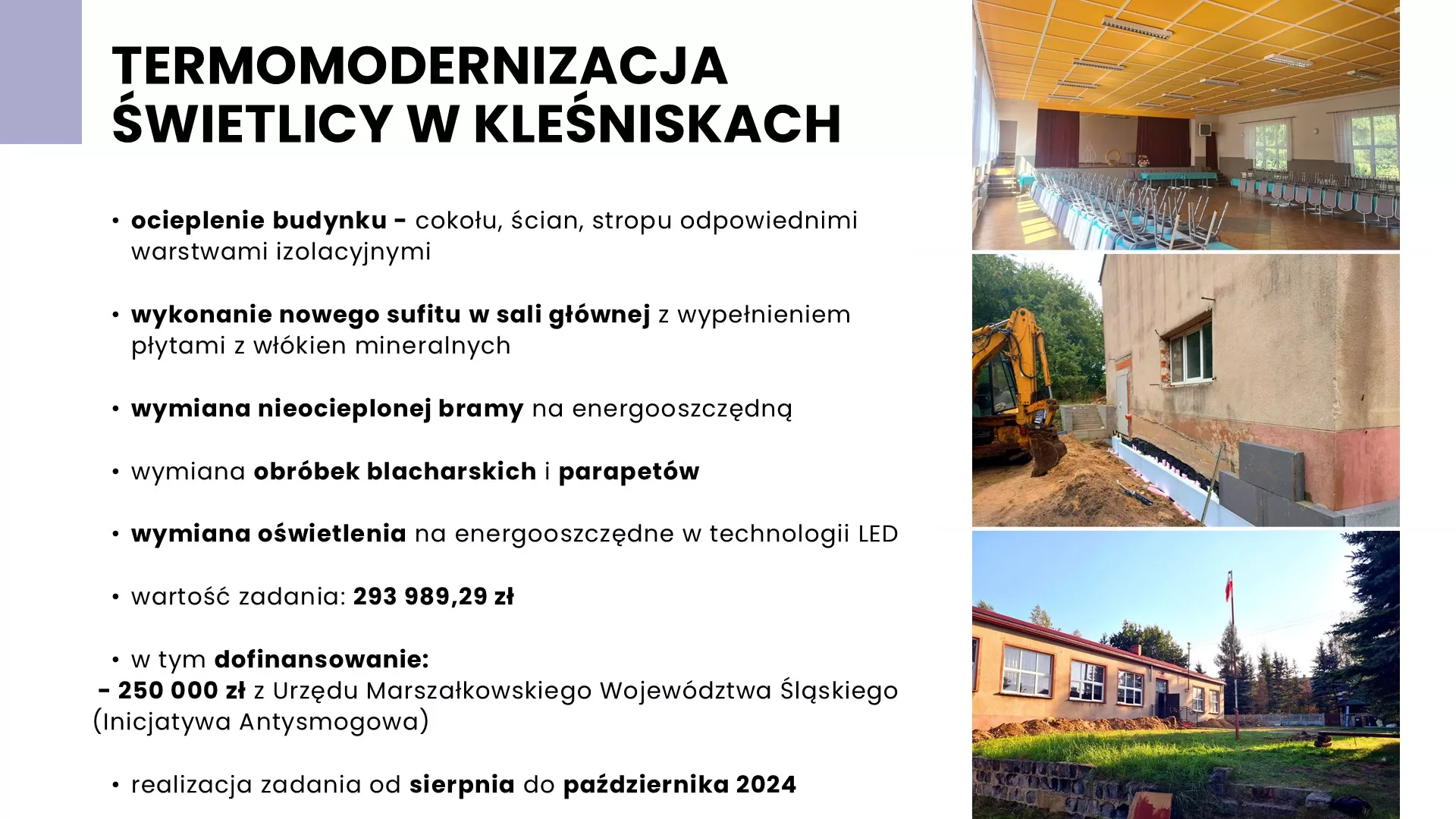 TERMOMODERNIZACJA
ŚWIETLICY W KLEŚNISKACH

• ocieplenie budynku - cokołu, ścian, stropu odpowiednimi warstwami izolacyjnymi

• wykonanie nowego sufitu w sali głównej z wypełnieniem płytami z włókien mineralnych

• wymiana nieocieplonej bramy na energooszczędną

• wymiana obróbek blacharskich i parapetów

• wymiana oświetlenia na energooszczędne w technologii LED

• wartość zadania: 293 989,29 zł

• w tym dofinansowanie:
- 250 000 zł z Urzędu Marszałkowskiego Województwa Śląskiego (Inicjatywa Antysmogowa)

• realizacja zadania od sierpnia do października 2024